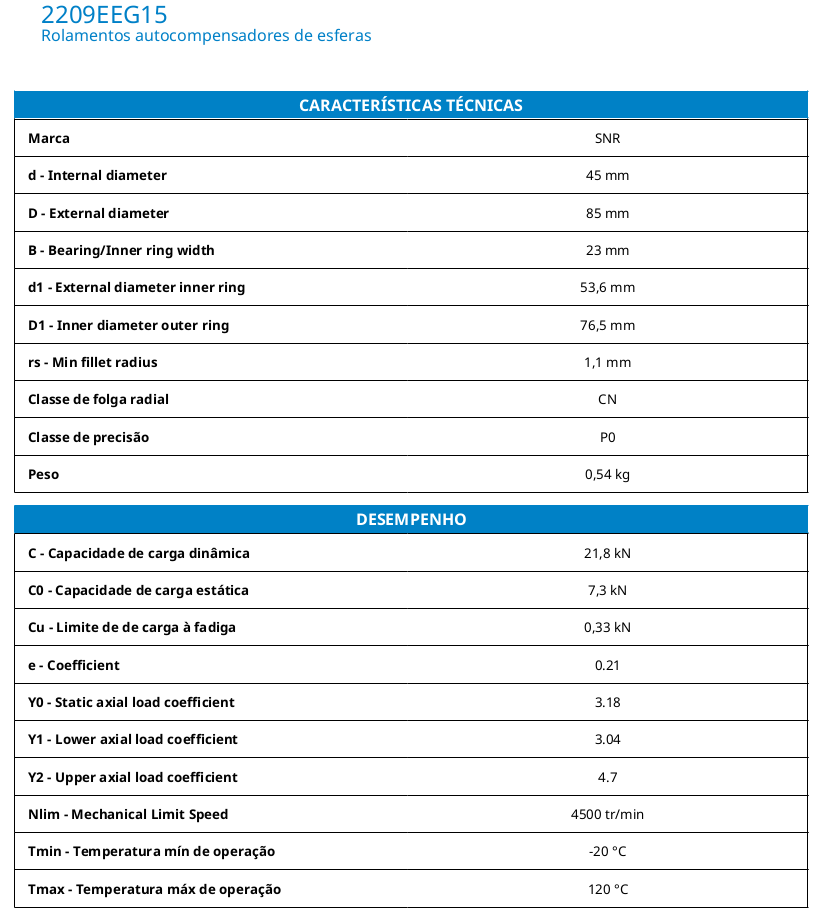 2209EEG15
Rolamentos autocompensadores de esferas

| CARACTERÍSTICAS TÉCNICAS | |
|---|---|
| Marca | SNR |
| d - Internal diameter | 45 mm |
| D - External diameter | 85 mm |
| B - Bearing/Inner ring width | 23 mm |
| d1 - External diameter inner ring | 53,6 mm |
| D1 - Inner diameter outer ring | 76,5 mm |
| rs - Min fillet radius | 1,1 mm |
| Classe de folga radial | CN |
| Classe de precisão | P0 |
| Peso | 0,54 kg |

| DESEMPENHO | |
|---|---|
| C - Capacidade de carga dinâmica | 21,8 kN |
| C0 - Capacidade de carga estática | 7,3 kN |
| Cu - Limite de de carga à fadiga | 0,33 kN |
| e - Coefficient | 0.21 |
| Y0 - Static axial load coefficient | 3.18 |
| Y1 - Lower axial load coefficient | 3.04 |
| Y2 - Upper axial load coefficient | 4.7 |
| Nlim - Mechanical Limit Speed | 4500 tr/min |
| Tmin - Temperatura mín de operação | -20 °C |
| Tmax - Temperatura máx de operação | 120 °C |